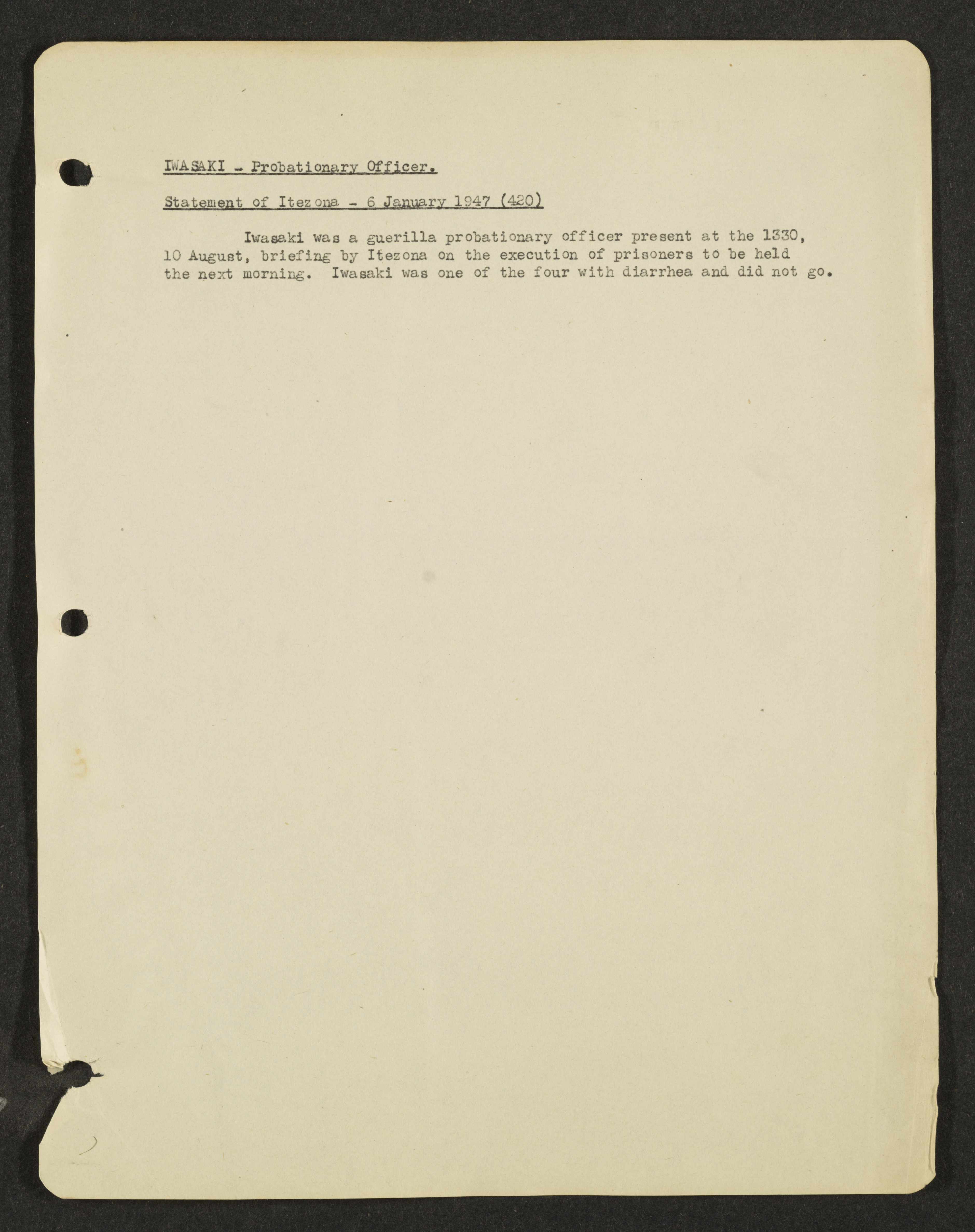 IWASAKI - Probationary Officer.

Statement of Itezona - 6 January 1947 (420)

Iwasaki was a guerilla probationary officer present at the 1330, 10 August, briefing by Itezona on the execution of prisoners to be held the next morning. Iwasaki was one of the four with diarrhea and did not go.